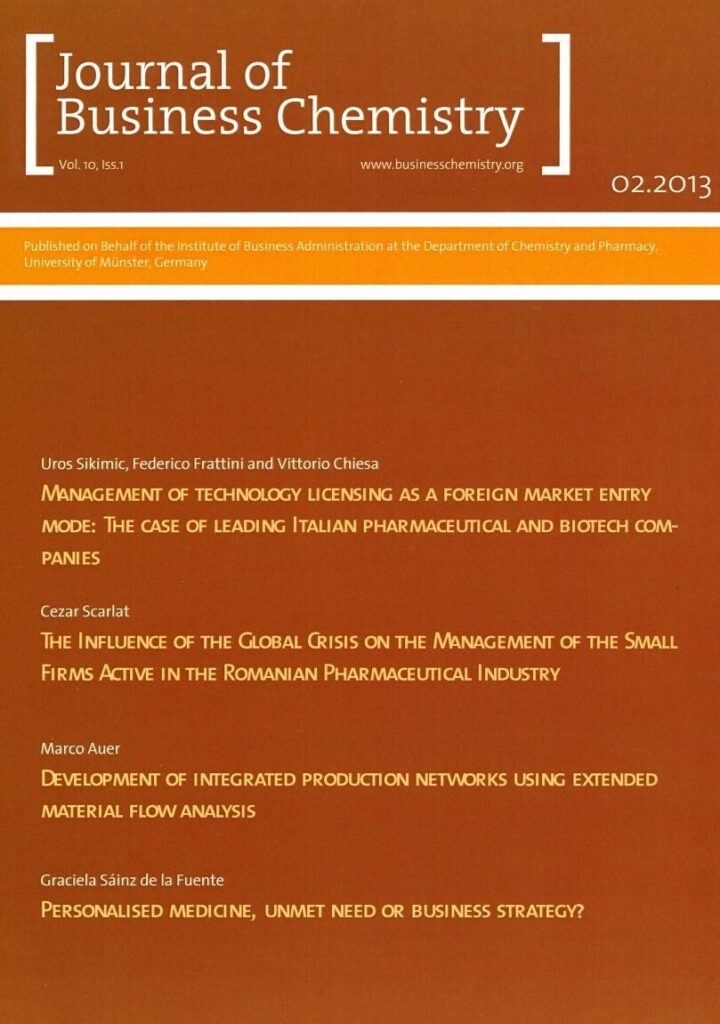 Journal of Business Chemistry

Vol. 10, Iss.1

www.businesschemistry.org

02.2013

Published on Behalf of the Institute of Business Administration at the Department of Chemistry and Pharmacy, University of Münster, Germany

Uros Sikimic, Federico Frattini and Vittorio Chiesa

Management of technology licensing as a foreign market entry mode: The case of leading Italian pharmaceutical and biotech companies

Cezar Scarlat

The Influence of the Global Crisis on the Management of the Small Firms Active in the Romanian Pharmaceutical Industry

Marco Auer

Development of integrated production networks using extended material flow analysis

Graciela Sáinz de la Fuente

Personalised medicine, unmet need or business strategy?